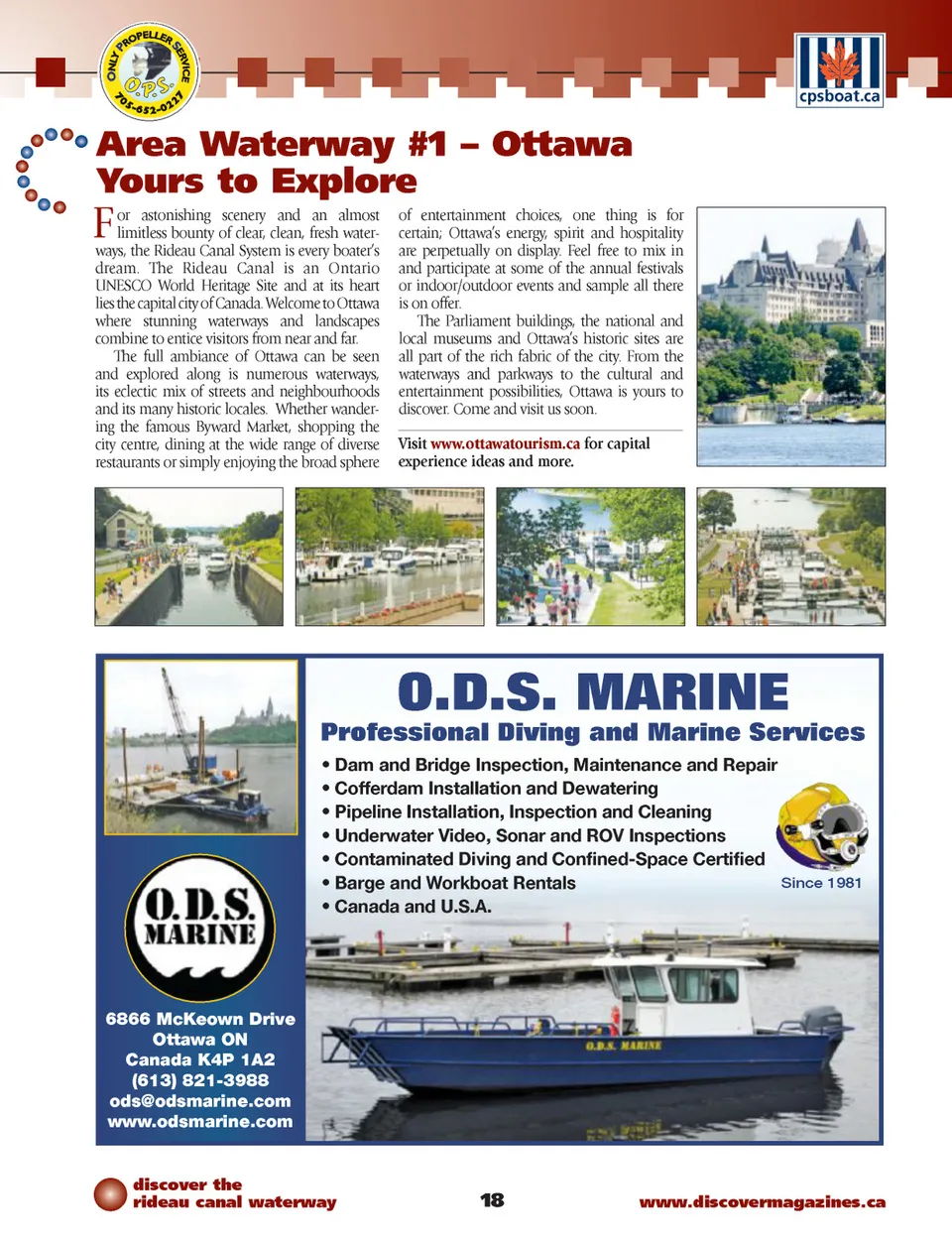 ONLY PROPELLER SERVICE
O.P.S.
705-652-0227

cpsboat.ca

Area Waterway #1 – Ottawa Yours to Explore

For astonishing scenery and an almost limitless bounty of clear, clean, fresh waterways, the Rideau Canal System is every boater's dream. The Rideau Canal is an Ontario UNESCO World Heritage Site and at its heart lies the capital city of Canada. Welcome to Ottawa where stunning waterways and landscapes combine to entice visitors from near and far.

The full ambiance of Ottawa can be seen and explored along is numerous waterways, its eclectic mix of streets and neighbourhoods and its many historic locales. Whether wandering the famous Byward Market, shopping the city centre, dining at the wide range of diverse restaurants or simply enjoying the broad sphere of entertainment choices, one thing is for certain; Ottawa's energy, spirit and hospitality are perpetually on display. Feel free to mix in and participate at some of the annual festivals or indoor/outdoor events and sample all there is on offer.

The Parliament buildings, the national and local museums and Ottawa's historic sites are all part of the rich fabric of the city. From the waterways and parkways to the cultural and entertainment possibilities, Ottawa is yours to discover. Come and visit us soon.

Visit www.ottawatourism.ca for capital experience ideas and more.

O.D.S. MARINE
Professional Diving and Marine Services
• Dam and Bridge Inspection, Maintenance and Repair
• Cofferdam Installation and Dewatering
• Pipeline Installation, Inspection and Cleaning
• Underwater Video, Sonar and ROV Inspections
• Contaminated Diving and Confined-Space Certified
• Barge and Workboat Rentals
• Canada and U.S.A.

Since 1981

O.D.S. MARINE

6866 McKeown Drive
Ottawa ON
Canada K4P 1A2
(613) 821-3988
ods@odsmarine.com
www.odsmarine.com

O.D.S. MARINE

discover the rideau canal waterway
18
www.discovermagazines.ca